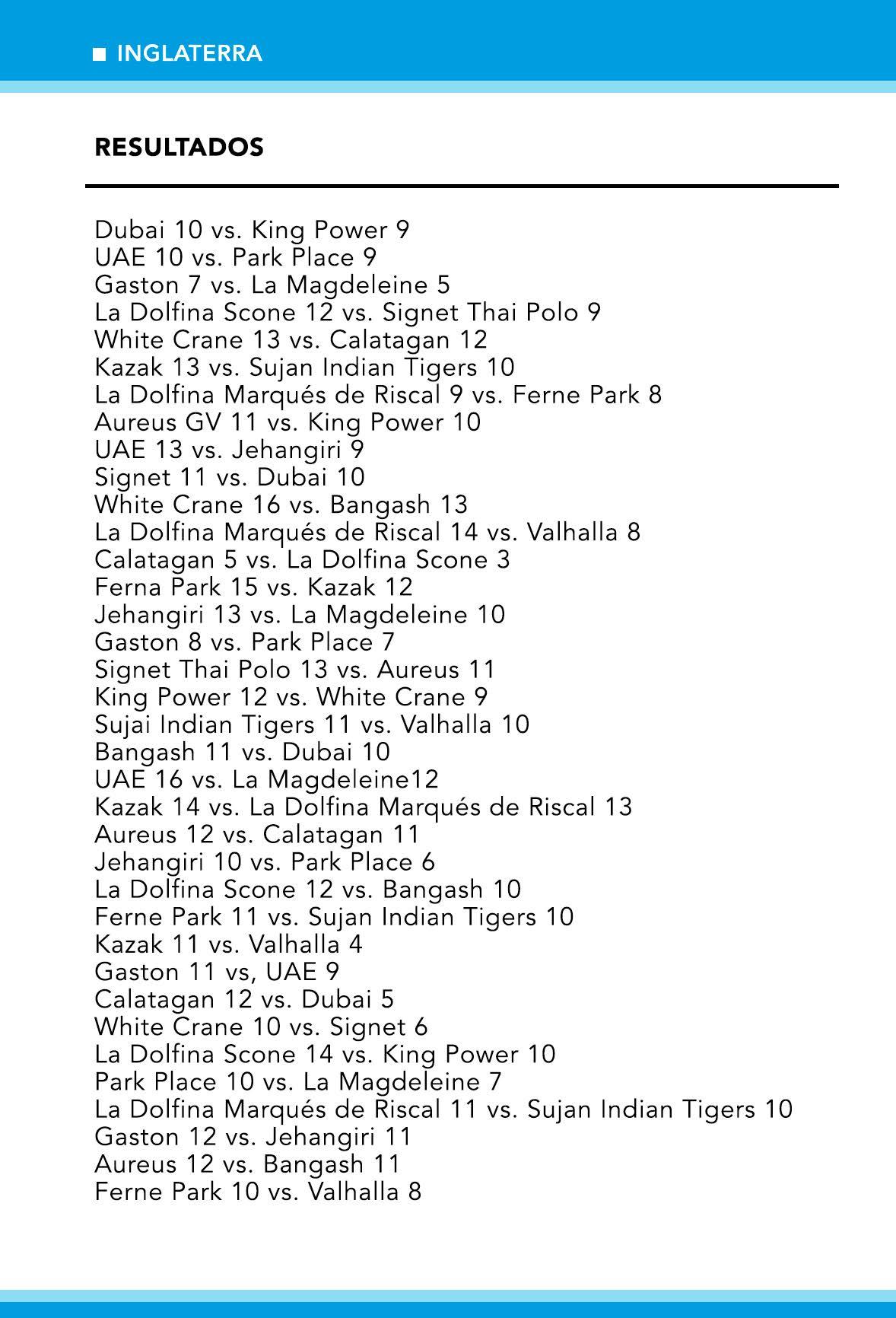 ■ INGLATERRA

RESULTADOS

Dubai 10 vs. King Power 9
UAE 10 vs. Park Place 9
Gaston 7 vs. La Magdeleine 5
La Dolfina Scone 12 vs. Signet Thai Polo 9
White Crane 13 vs. Calatagan 12
Kazak 13 vs. Sujan Indian Tigers 10
La Dolfina Marqués de Riscal 9 vs. Ferne Park 8
Aureus GV 11 vs. King Power 10
UAE 13 vs. Jehangiri 9
Signet 11 vs. Dubai 10
White Crane 16 vs. Bangash 13
La Dolfina Marqués de Riscal 14 vs. Valhalla 8
Calatagan 5 vs. La Dolfina Scone 3
Ferna Park 15 vs. Kazak 12
Jehangiri 13 vs. La Magdeleine 10
Gaston 8 vs. Park Place 7
Signet Thai Polo 13 vs. Aureus 11
King Power 12 vs. White Crane 9
Sujai Indian Tigers 11 vs. Valhalla 10
Bangash 11 vs. Dubai 10
UAE 16 vs. La Magdeleine12
Kazak 14 vs. La Dolfina Marqués de Riscal 13
Aureus 12 vs. Calatagan 11
Jehangiri 10 vs. Park Place 6
La Dolfina Scone 12 vs. Bangash 10
Ferne Park 11 vs. Sujan Indian Tigers 10
Kazak 11 vs. Valhalla 4
Gaston 11 vs, UAE 9
Calatagan 12 vs. Dubai 5
White Crane 10 vs. Signet 6
La Dolfina Scone 14 vs. King Power 10
Park Place 10 vs. La Magdeleine 7
La Dolfina Marqués de Riscal 11 vs. Sujan Indian Tigers 10
Gaston 12 vs. Jehangiri 11
Aureus 12 vs. Bangash 11
Ferne Park 10 vs. Valhalla 8